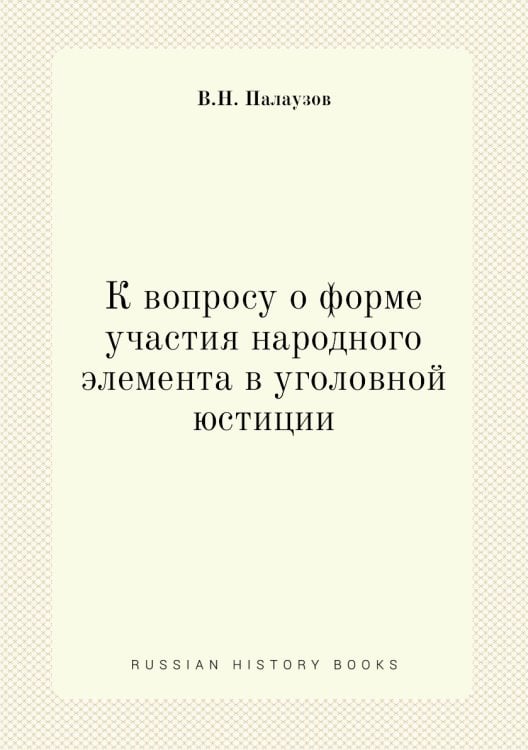 В.Н. Палаузов

К вопросу о форме участия народного элемента в уголовной юстиции

RUSSIAN HISTORY BOOKS